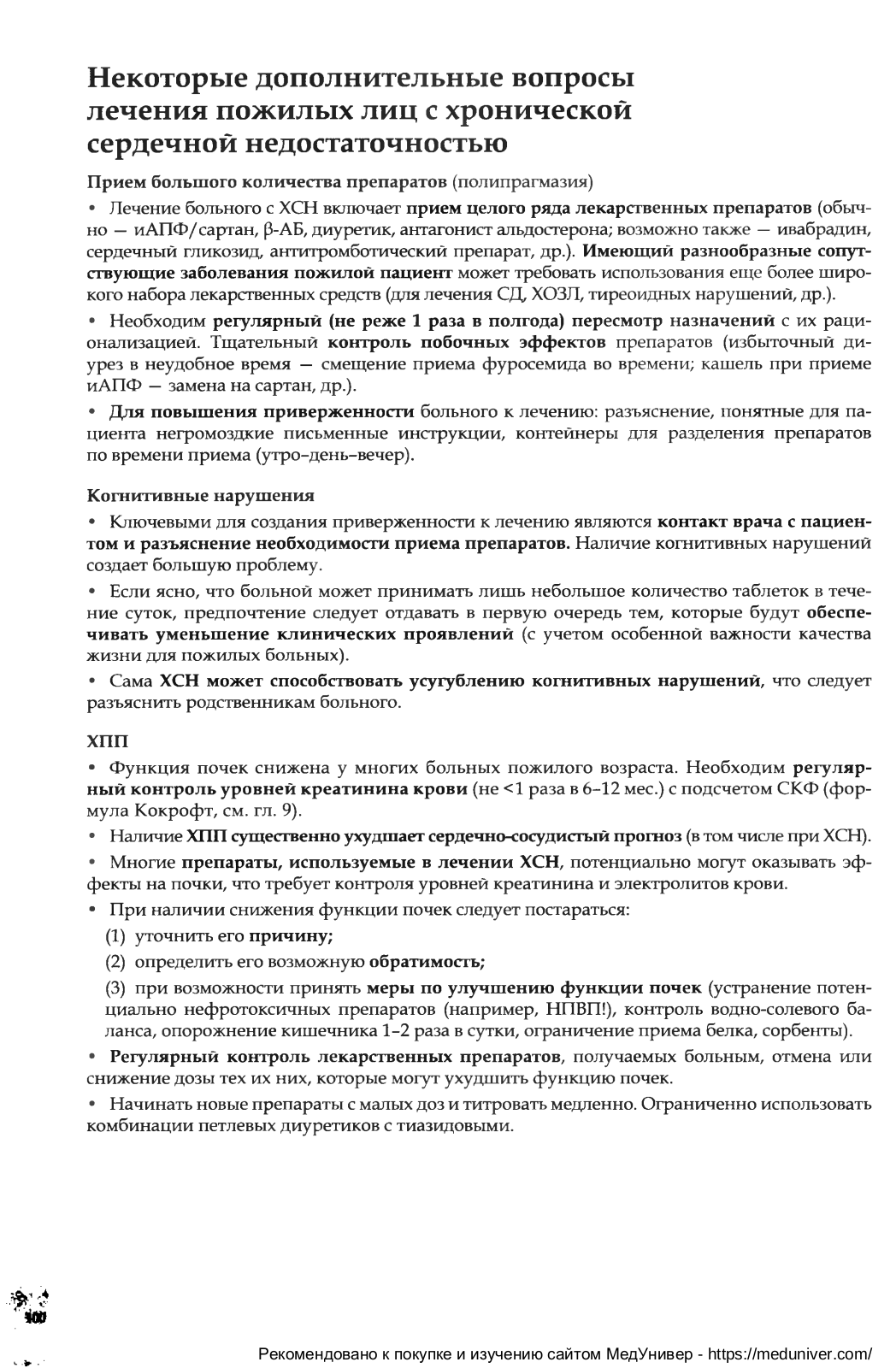 Некоторые дополнительные вопросы лечения пожилых лиц с хронической сердечной недостаточностью

Прием большого количества препаратов (полипрагмазия)

• Лечение больного с ХСН включает прием целого ряда лекарственных препаратов (обычно — иАПФ/сартан, β-АБ, диуретик, антагонист альдостерона; возможно также — ивабрадин, сердечный гликозид, антитромботический препарат, др.). Имеющий разнообразные сопутствующие заболевания пожилой пациент может требовать использования еще более широкого набора лекарственных средств (для лечения СД, ХОЗЛ, тиреоидных нарушений, др.).

• Необходим регулярный (не реже 1 раза в полгода) пересмотр назначений с их рационализацией. Тщательный контроль побочных эффектов препаратов (избыточный диурез в неудобное время — смещение приема фуросемида во времени; кашель при приеме иАПФ — замена на сартан, др.).

• Для повышения приверженности больного к лечению: разъяснение, понятные для пациента негромоздкие письменные инструкции, контейнеры для разделения препаратов по времени приема (утро–день–вечер).

Когнитивные нарушения

• Ключевыми для создания приверженности к лечению являются контакт врача с пациентом и разъяснение необходимости приема препаратов. Наличие когнитивных нарушений создает большую проблему.

• Если ясно, что больной может принимать лишь небольшое количество таблеток в течение суток, предпочтение следует отдавать в первую очередь тем, которые будут обеспечивать уменьшение клинических проявлений (с учетом особенной важности качества жизни для пожилых больных).

• Сама ХСН может способствовать усугублению когнитивных нарушений, что следует разъяснить родственникам больного.

ХПП

• Функция почек снижена у многих больных пожилого возраста. Необходим регулярный контроль уровней креатинина крови (не <1 раза в 6–12 мес.) с подсчетом СКФ (формула Кокрофт, см. гл. 9).

• Наличие ХПП существенно ухудшает сердечно-сосудистый прогноз (в том числе при ХСН).

• Многие препараты, используемые в лечении ХСН, потенциально могут оказывать эффекты на почки, что требует контроля уровней креатинина и электролитов крови.

• При наличии снижения функции почек следует постараться:

(1) уточнить его причину;

(2) определить его возможную обратимость;

(3) при возможности принять меры по улучшению функции почек (устранение потенциально нефротоксичных препаратов (например, НПВП!), контроль водно-солевого баланса, опорожнение кишечника 1–2 раза в сутки, ограничение приема белка, сорбенты).

• Регулярный контроль лекарственных препаратов, получаемых больным, отмена или снижение дозы тех их них, которые могут ухудшить функцию почек.

• Начинать новые препараты с малых доз и титровать медленно. Ограниченно использовать комбинации петлевых диуретиков с тиазидовыми.

100

Рекомендовано к покупке и изучению сайтом МедУнивер - https://meduniver.com/